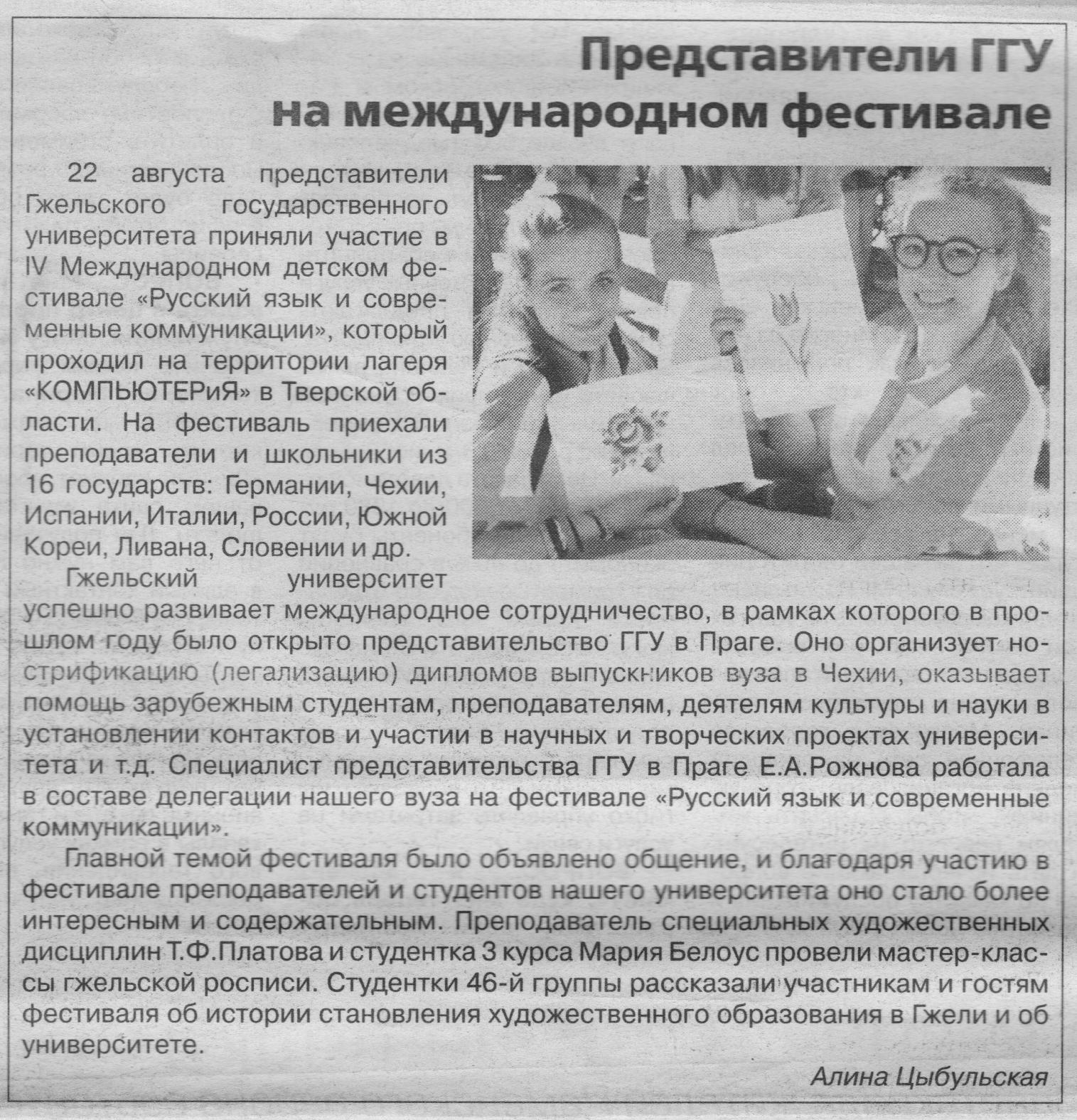 Представители ГГУ на международном фестивале

22 августа представители Гжельского государственного университета приняли участие в IV Международном детском фестивале «Русский язык и современные коммуникации», который проходил на территории лагеря «КОМПЬЮТЕРиЯ» в Тверской области. На фестиваль приехали преподаватели и школьники из 16 государств: Германии, Чехии, Испании, Италии, России, Южной Кореи, Ливана, Словении и др.

Гжельский университет успешно развивает международное сотрудничество, в рамках которого в прошлом году было открыто представительство ГГУ в Праге. Оно организует нострификацию (легализацию) дипломов выпускников вуза в Чехии, оказывает помощь зарубежным студентам, преподавателям, деятелям культуры и науки в установлении контактов и участии в научных и творческих проектах университета и т.д. Специалист представительства ГГУ в Праге Е.А.Рожнова работала в составе делегации нашего вуза на фестивале «Русский язык и современные коммуникации».

Главной темой фестиваля было объявлено общение, и благодаря участию в фестивале преподавателей и студентов нашего университета оно стало более интересным и содержательным. Преподаватель специальных художественных дисциплин Т.Ф.Платова и студентка 3 курса Мария Белоус провели мастер-классы гжельской росписи. Студентки 46-й группы рассказали участникам и гостям фестиваля об истории становления художественного образования в Гжели и об университете.

Алина Цыбульская